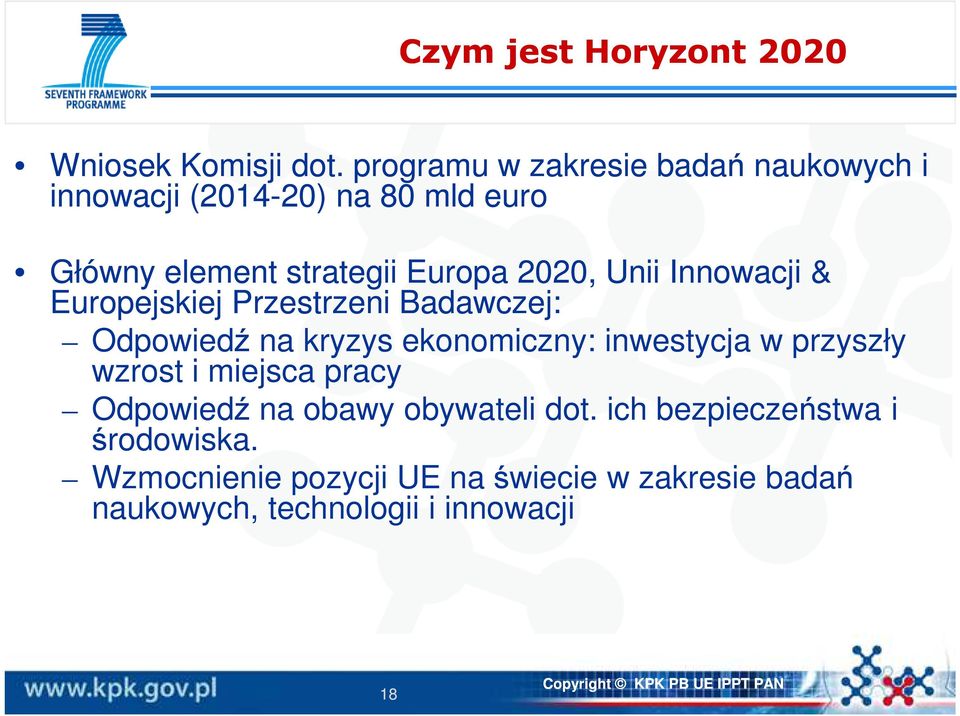 SEVENTH FRAMEWORK PROGRAMME

Czym jest Horyzont 2020

• Wniosek Komisji dot. programu w zakresie badań naukowych i innowacji (2014-20) na 80 mld euro

• Główny element strategii Europa 2020, Unii Innowacji & Europejskiej Przestrzeni Badawczej:
– Odpowiedź na kryzys ekonomiczny: inwestycja w przyszły wzrost i miejsca pracy
– Odpowiedź na obawy obywateli dot. ich bezpieczeństwa i środowiska.
– Wzmocnienie pozycji UE na świecie w zakresie badań naukowych, technologii i innowacji

www.kpk.gov.pl

18

Copyright © KPK PB UE IPPT PAN